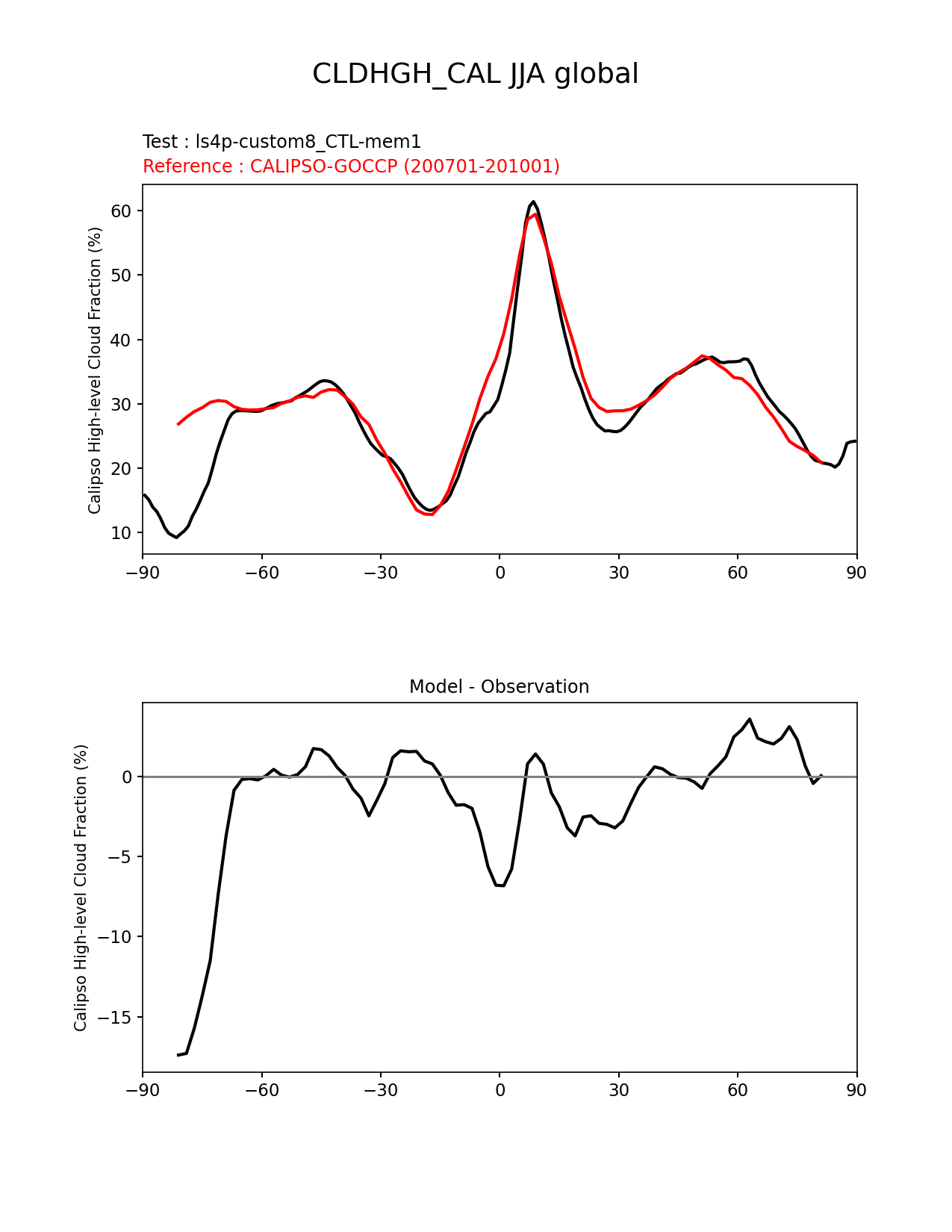 CLDHGH_CAL JJA global

Test : ls4p-custom8_CTL-mem1
Reference : CALIPSO-GOCCP (200701-201001)

Calipso High-level Cloud Fraction (%)

60
50
40
30
20
10

−90 −60 −30 0 30 60 90

Model - Observation

Calipso High-level Cloud Fraction (%)

0
−5
−10
−15

−90 −60 −30 0 30 60 90